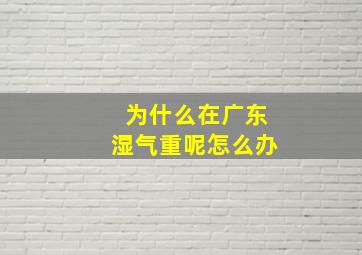 为什么在广东
湿气重呢怎么办